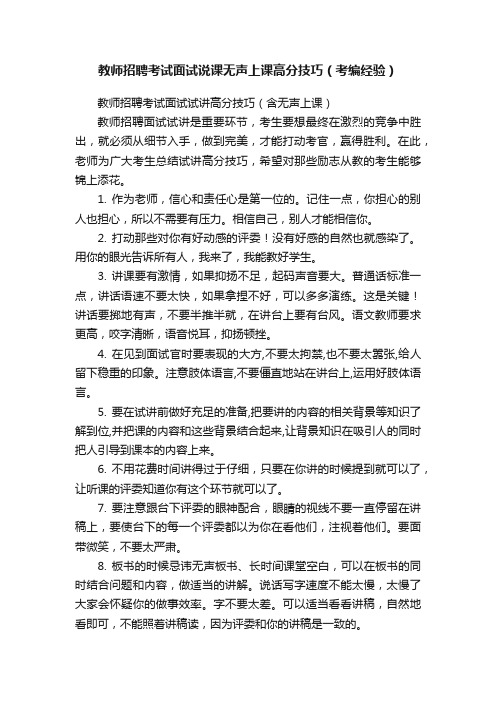 教师招聘考试面试说课无声上课高分技巧（考编经验）

教师招聘考试面试试讲高分技巧（含无声上课）

教师招聘面试试讲是重要环节，考生要想最终在激烈的竞争中胜出，就必须从细节入手，做到完美，才能打动考官，赢得胜利。在此，老师为广大考生总结试讲高分技巧，希望对那些励志从教的考生能够锦上添花。

1. 作为老师，信心和责任心是第一位的。记住一点，你担心的别人也担心，所以不需要有压力。相信自己，别人才能相信你。

2. 打动那些对你有好动感的评委！没有好感的自然也就感染了。用你的眼光告诉所有人，我来了，我能教好学生。

3. 讲课要有激情，如果抑扬不足，起码声音要大。普通话标准一点，讲话语速不要太快，如果拿捏不好，可以多多演练。这是关键！讲话要掷地有声，不要半推半就，在讲台上要有台风。语文教师要求更高，咬字清晰，语音悦耳，抑扬顿挫。

4. 在见到面试官时要表现的大方,不要太拘禁,也不要太嚣张,给人留下稳重的印象。注意肢体语言,不要僵直地站在讲台上,运用好肢体语言。

5. 要在试讲前做好充足的准备,把要讲的内容的相关背景等知识了解到位,并把课的内容和这些背景结合起来,让背景知识在吸引人的同时把人引导到课本的内容上来。

6. 不用花费时间讲得过于仔细，只要在你讲的时候提到就可以了，让听课的评委知道你有这个环节就可以了。

7. 要注意跟台下评委的眼神配合，眼睛的视线不要一直停留在讲稿上，要使台下的每一个评委都以为你在看他们，注视着他们。要面带微笑，不要太严肃。

8. 板书的时候忌讳无声板书、长时间课堂空白，可以在板书的同时结合问题和内容，做适当的讲解。说话写字速度不能太慢，太慢了大家会怀疑你的做事效率。字不要太差。可以适当看看讲稿，自然地看即可，不能照着讲稿读，因为评委和你的讲稿是一致的。